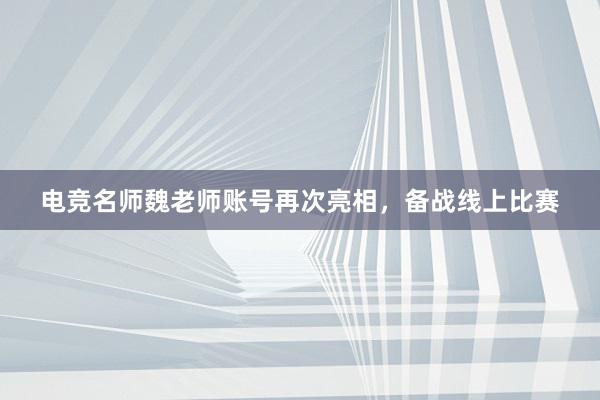 电竞名师魏老师账号再次亮相，备战线上比赛